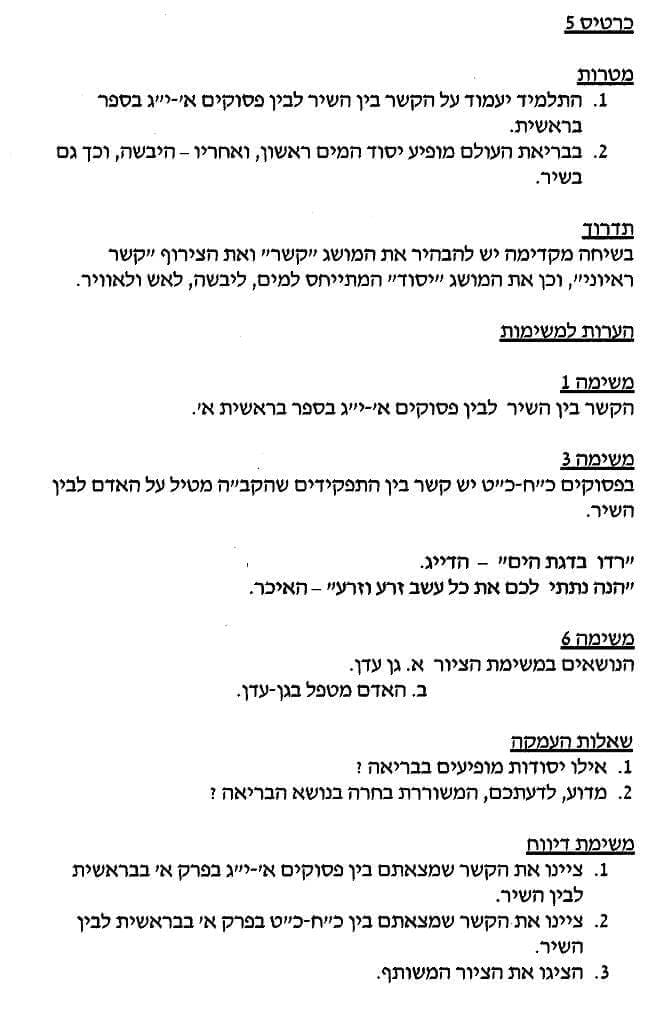 כרטיס 5

מטרות
1. התלמיד יעמוד על הקשר בין השיר לבין פסוקים א׳-י״ג בספר בראשית.
2. בבריאת העולם מופיע יסוד המים ראשון, ואחריו – היבשה, וכך גם בשיר.

תדרוך
בשיחה מקדימה יש להבהיר את המושג ״קשר״ ואת הצירוף ״קשר ראיוני״, וכן את המושג ״יסוד״ המתייחס למים, ליבשה, לאש ולאוויר.

הערות למשימות

משימה 1
הקשר בין השיר לבין פסוקים א׳-י״ג בספר בראשית א׳.

משימה 3
בפסוקים כ״ח-כ״ט יש קשר בין התפקידים שהקב״ה מטיל על האדם לבין השיר.

״רדו בדגת הים״ – הדייג.
״הנה נתתי לכם את כל עשב זרע וזרע״ – האיכר.

משימה 6
הנושאים במשימת הציור א. גן עדן.
ב. האדם מטפל בגן-עדן.

שאלות העמקה
1. אילו יסודות מופיעים בבריאה ?
2. מדוע, לדעתכם, המשוררת בחרה בנושא הבריאה ?

משימת דיווח
1. ציינו את הקשר שמצאתם בין פסוקים א׳-י״ג בפרק א׳ בבראשית לבין השיר.
2. ציינו את הקשר שמצאתם בין כ״ח-כ״ט בפרק א׳ בבראשית לבין השיר.
3. הציגו את הציור המשותף.